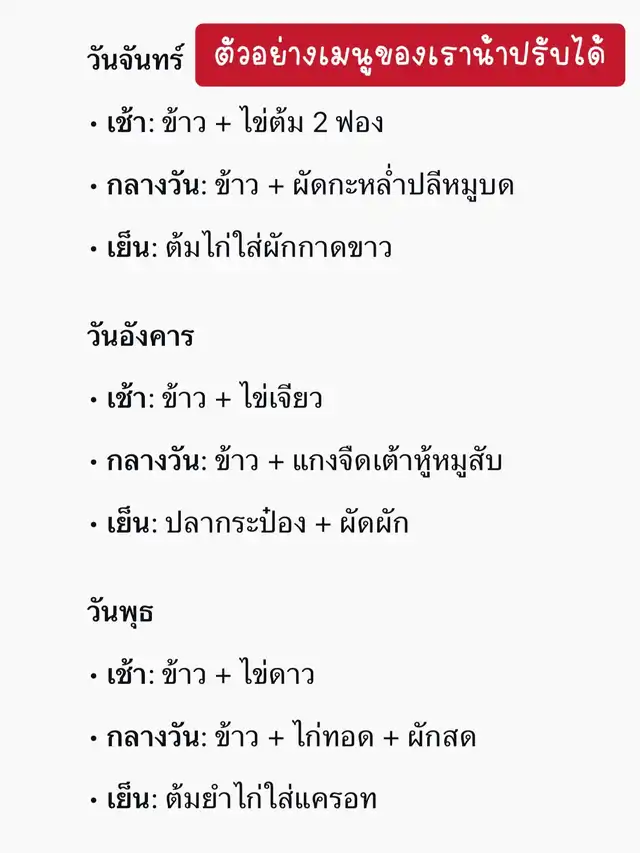 วันจันทร์

ตัวอย่างเมนูของเราน้าปรับได้

• เช้า: ข้าว + ไข่ต้ม 2 ฟอง

• กลางวัน: ข้าว + ผัดกะหล่ำปลีหมูบด

• เย็น: ต้มไก่ใส่ผักกาดขาว

วันอังคาร

• เช้า: ข้าว + ไข่เจียว

• กลางวัน: ข้าว + แกงจืดเต้าหู้หมูสับ

• เย็น: ปลากระป๋อง + ผัดผัก

วันพุธ

• เช้า: ข้าว + ไข่ดาว

• กลางวัน: ข้าว + ไก่ทอด + ผักสด

• เย็น: ต้มยำไก่ใส่แครอท